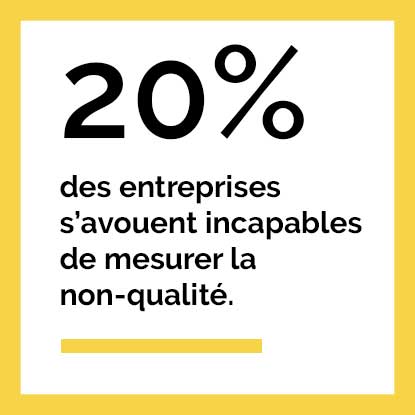 20%

des entreprises s’avouent incapables de mesurer la non-qualité.